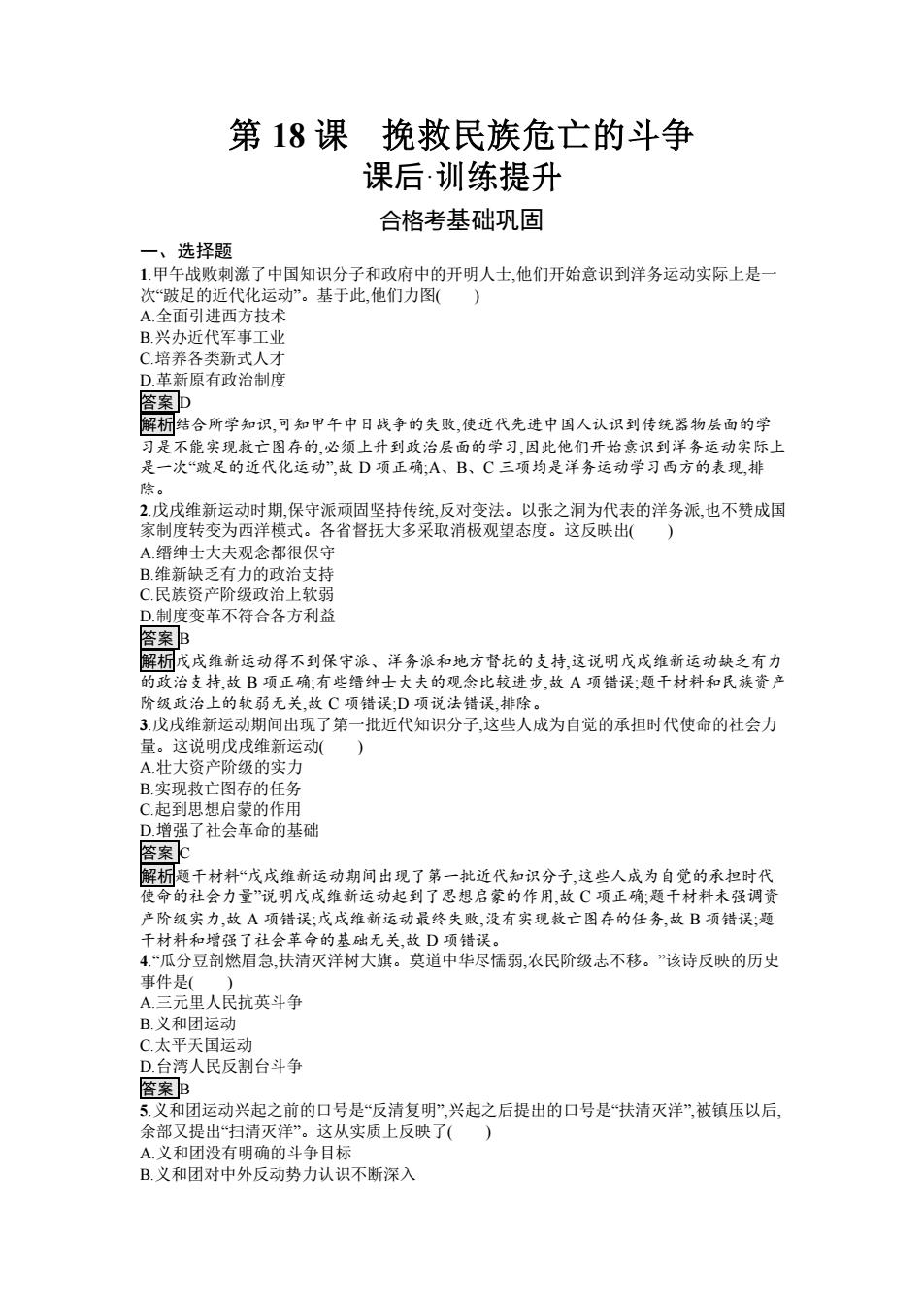 第 18 课　挽救民族危亡的斗争

课后·训练提升

合格考基础巩固

一、选择题

1.甲午战败刺激了中国知识分子和政府中的开明人士,他们开始意识到洋务运动实际上是一次“跛足的近代化运动”。基于此,他们力图(　　)

A.全面引进西方技术

B.兴办近代军事工业

C.培养各类新式人才

D.革新原有政治制度

答案 D

解析 结合所学知识,可知甲午中日战争的失败,使近代先进中国人认识到传统器物层面的学习是不能实现救亡图存的,必须上升到政治层面的学习,因此他们开始意识到洋务运动实际上是一次“跛足的近代化运动”,故 D 项正确;A、B、C 三项均是洋务运动学习西方的表现,排除。

2.戊戌维新运动时期,保守派顽固坚持传统,反对变法。以张之洞为代表的洋务派,也不赞成国家制度转变为西洋模式。各省督抚大多采取消极观望态度。这反映出(　　)

A.缙绅士大夫观念都很保守

B.维新缺乏有力的政治支持

C.民族资产阶级政治上软弱

D.制度变革不符合各方利益

答案 B

解析 戊戌维新运动得不到保守派、洋务派和地方督抚的支持,这说明戊戌维新运动缺乏有力的政治支持,故 B 项正确;有些缙绅士大夫的观念比较进步,故 A 项错误;题干材料和民族资产阶级政治上的软弱无关,故 C 项错误;D 项说法错误,排除。

3.戊戌维新运动期间出现了第一批近代知识分子,这些人成为自觉的承担时代使命的社会力量。这说明戊戌维新运动(　　)

A.壮大资产阶级的实力

B.实现救亡图存的任务

C.起到思想启蒙的作用

D.增强了社会革命的基础

答案 C

解析 题干材料“戊戌维新运动期间出现了第一批近代知识分子,这些人成为自觉的承担时代使命的社会力量”说明戊戌维新运动起到了思想启蒙的作用,故 C 项正确;题干材料未强调资产阶级实力,故 A 项错误;戊戌维新运动最终失败,没有实现救亡图存的任务,故 B 项错误;题干材料和增强了社会革命的基础无关,故 D 项错误。

4.“瓜分豆剖燃眉急,扶清灭洋树大旗。莫道中华尽懦弱,农民阶级志不移。”该诗反映的历史事件是(　　)

A.三元里人民抗英斗争

B.义和团运动

C.太平天国运动

D.台湾人民反割台斗争

答案 B

5.义和团运动兴起之前的口号是“反清复明”,兴起之后提出的口号是“扶清灭洋”,被镇压以后,余部又提出“扫清灭洋”。这从实质上反映了(　　)

A.义和团没有明确的斗争目标

B.义和团对中外反动势力认识不断深入